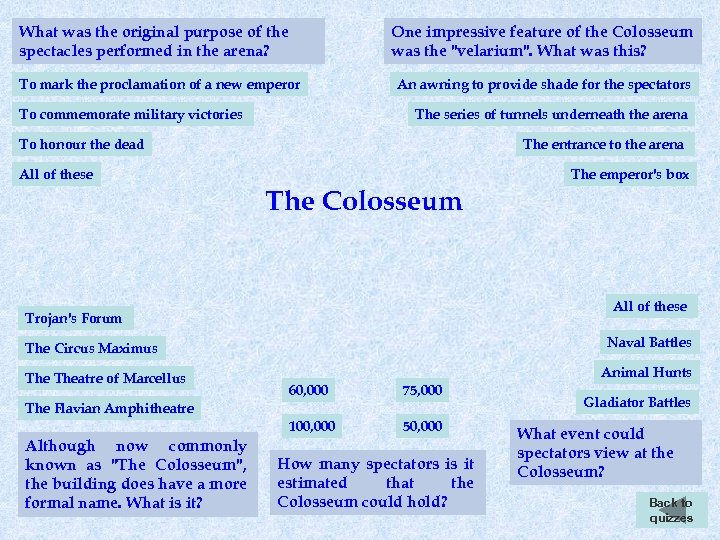 What was the original purpose of the spectacles performed in the arena?

To mark the proclamation of a new emperor

To commemorate military victories

To honour the dead

All of these

One impressive feature of the Colosseum was the "velarium". What was this?

An awning to provide shade for the spectators

The series of tunnels underneath the arena

The entrance to the arena

The emperor's box

The Colosseum

Trojan's Forum

The Circus Maximus

The Theatre of Marcellus

The Flavian Amphitheatre

Although now commonly known as "The Colosseum", the building does have a more formal name. What is it?

60,000

75,000

100,000

50,000

How many spectators is it estimated that the Colosseum could hold?

All of these

Naval Battles

Animal Hunts

Gladiator Battles

What event could spectators view at the Colosseum?

Back to quizzes